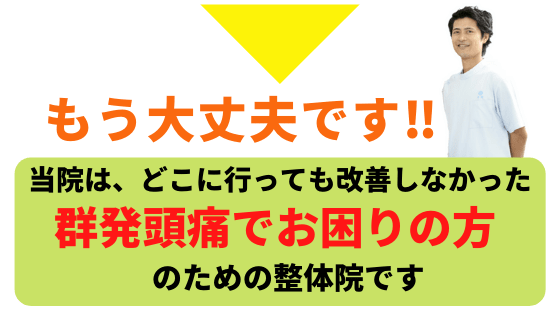 もう大丈夫です!!

当院は、どこに行っても改善しなかった
群発頭痛でお困りの方
のための整体院です